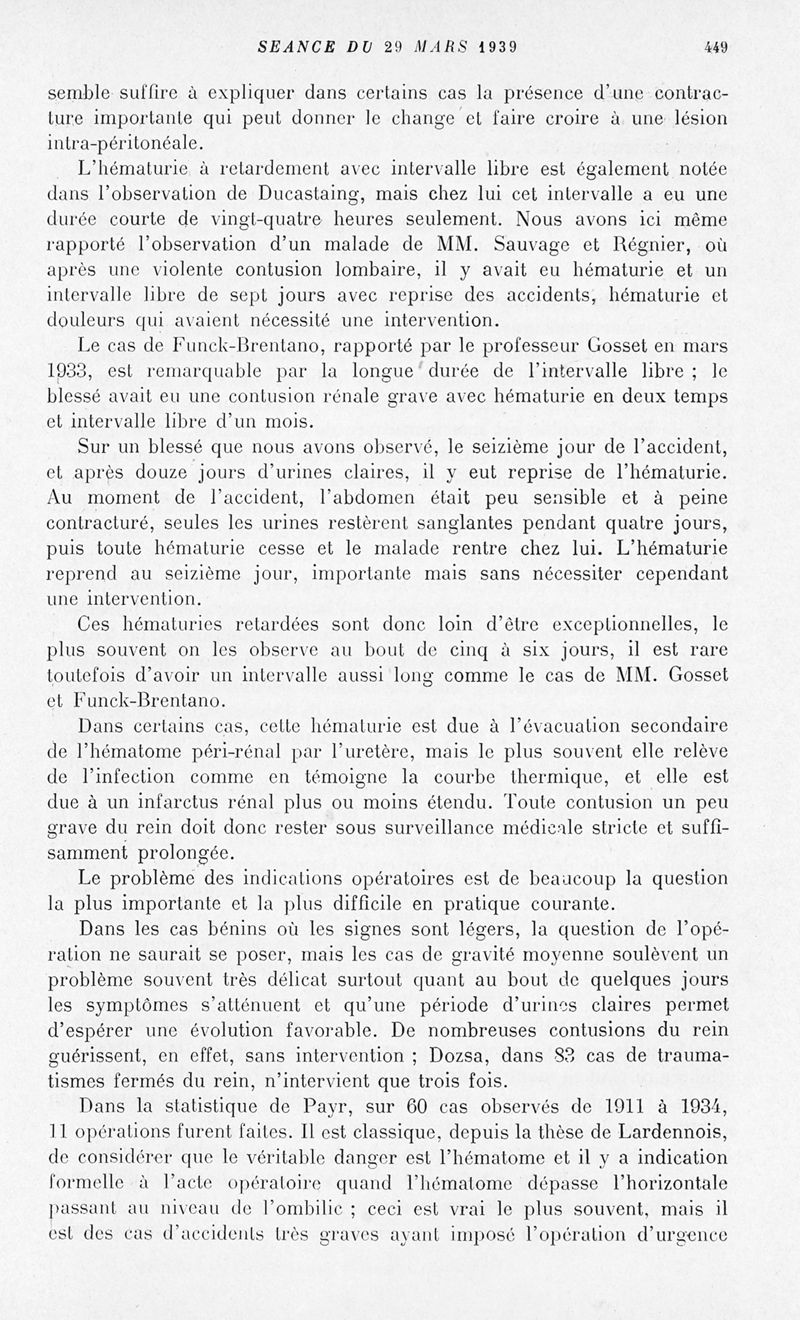 SEANCE DU 29 MARS 1939 449

semble suffire à expliquer dans certains cas la présence d'une contracture importante qui peut donner le change et faire croire à une lésion intra-péritonéale.

L'hématurie à retardement avec intervalle libre est également notée dans l'observation de Ducastaing, mais chez lui cet intervalle a eu une durée courte de vingt-quatre heures seulement. Nous avons ici même rapporté l'observation d'un malade de MM. Sauvage et Régnier, où après une violente contusion lombaire, il y avait eu hématurie et un intervalle libre de sept jours avec reprise des accidents, hématurie et douleurs qui avaient nécessité une intervention.

Le cas de Funck-Brentano, rapporté par le professeur Gosset en mars 1933, est remarquable par la longue durée de l'intervalle libre ; le blessé avait eu une contusion rénale grave avec hématurie en deux temps et intervalle libre d'un mois.

Sur un blessé que nous avons observé, le seizième jour de l'accident, et après douze jours d'urines claires, il y eut reprise de l'hématurie. Au moment de l'accident, l'abdomen était peu sensible et à peine contracturé, seules les urines restèrent sanglantes pendant quatre jours, puis toute hématurie cesse et le malade rentre chez lui. L'hématurie reprend au seizième jour, importante mais sans nécessiter cependant une intervention.

Ces hématuries retardées sont donc loin d'être exceptionnelles, le plus souvent on les observe au bout de cinq à six jours, il est rare toutefois d'avoir un intervalle aussi long comme le cas de MM. Gosset et Funck-Brentano.

Dans certains cas, cette hématurie est due à l'évacuation secondaire de l'hématome péri-rénal par l'uretère, mais le plus souvent elle relève de l'infection comme en témoigne la courbe thermique, et elle est due à un infarctus rénal plus ou moins étendu. Toute contusion un peu grave du rein doit donc rester sous surveillance médicale stricte et suffisamment prolongée.

Le problème des indications opératoires est de beaucoup la question la plus importante et la plus difficile en pratique courante.

Dans les cas bénins où les signes sont légers, la question de l'opération ne saurait se poser, mais les cas de gravité moyenne soulèvent un problème souvent très délicat surtout quant au bout de quelques jours les symptômes s'atténuent et qu'une période d'urines claires permet d'espérer une évolution favorable. De nombreuses contusions du rein guérissent, en effet, sans intervention ; Dozsa, dans 83 cas de traumatismes fermés du rein, n'intervient que trois fois.

Dans la statistique de Payr, sur 60 cas observés de 1911 à 1934, 11 opérations furent faites. Il est classique, depuis la thèse de Lardennois, de considérer que le véritable danger est l'hématome et il y a indication formelle à l'acte opératoire quand l'hématome dépasse l'horizontale passant au niveau de l'ombilic ; ceci est vrai le plus souvent, mais il est des cas d'accidents très graves ayant imposé l'opération d'urgence